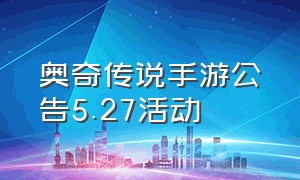 奥奇传说手游公告5.27活动